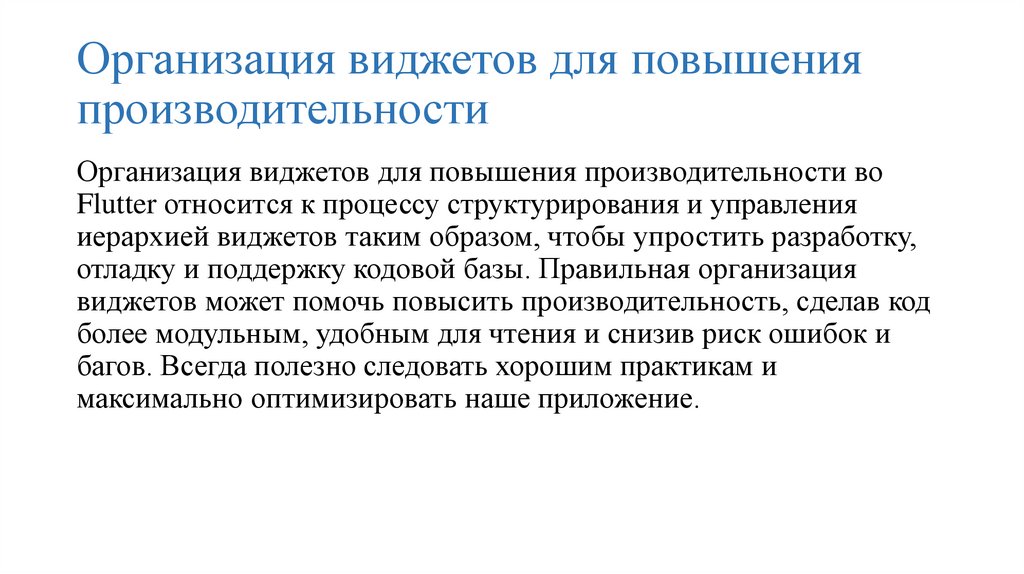 Организация виджетов для повышения производительности

Организация виджетов для повышения производительности во Flutter относится к процессу структурирования и управления иерархией виджетов таким образом, чтобы упростить разработку, отладку и поддержку кодовой базы. Правильная организация виджетов может помочь повысить производительность, сделав код более модульным, удобным для чтения и снизив риск ошибок и багов. Всегда полезно следовать хорошим практикам и максимально оптимизировать наше приложение.